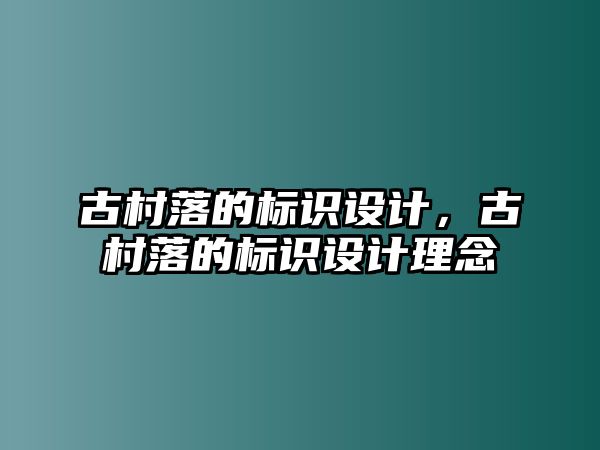 古村落的标识设计，古村落的标识设计理念